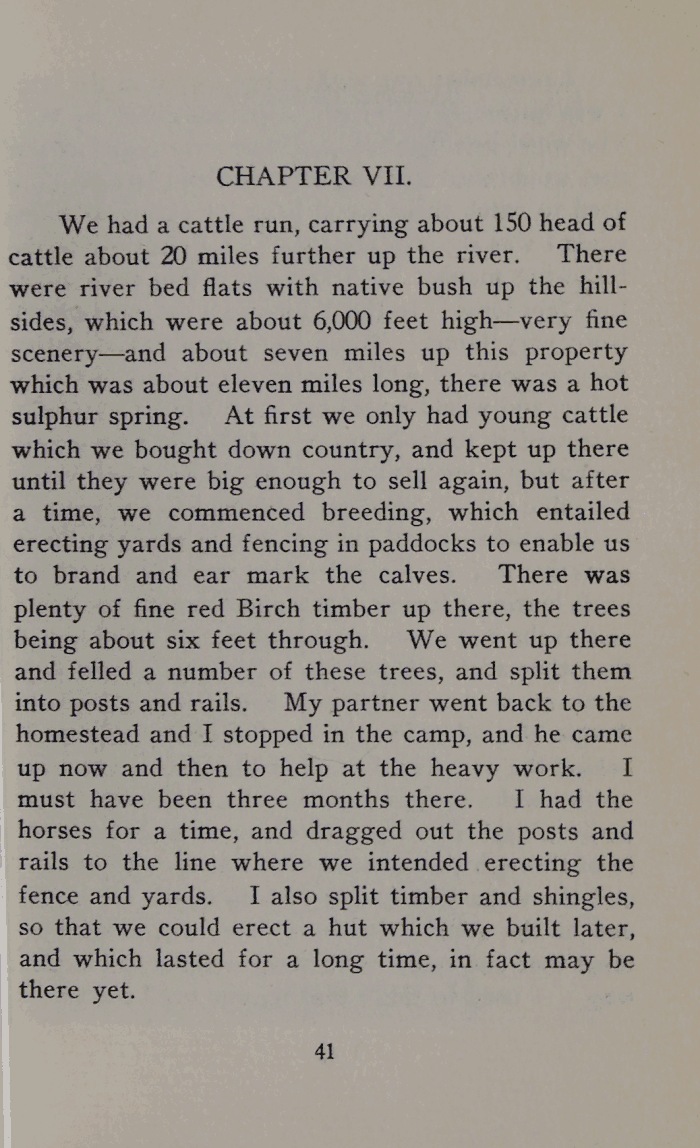 CHAPTER VII.

We had a cattle run, carrying about 150 head of cattle about 20 miles further up the river. There were river bed flats with native bush up the hillsides, which were about 6,000 feet high—very fine scenery—and about seven miles up this property which was about eleven miles long, there was a hot sulphur spring. At first we only had young cattle which we bought down country, and kept up there until they were big enough to sell again, but after a time, we commenced breeding, which entailed erecting yards and fencing in paddocks to enable us to brand and ear mark the calves. There was plenty of fine red Birch timber up there, the trees being about six feet through. We went up there and felled a number of these trees, and split them into posts and rails. My partner went back to the homestead and I stopped in the camp, and he came up now and then to help at the heavy work. I must have been three months there. I had the horses for a time, and dragged out the posts and rails to the line where we intended erecting the fence and yards. I also split timber and shingles, so that we could erect a hut which we built later, and which lasted for a long time, in fact may be there yet.

41